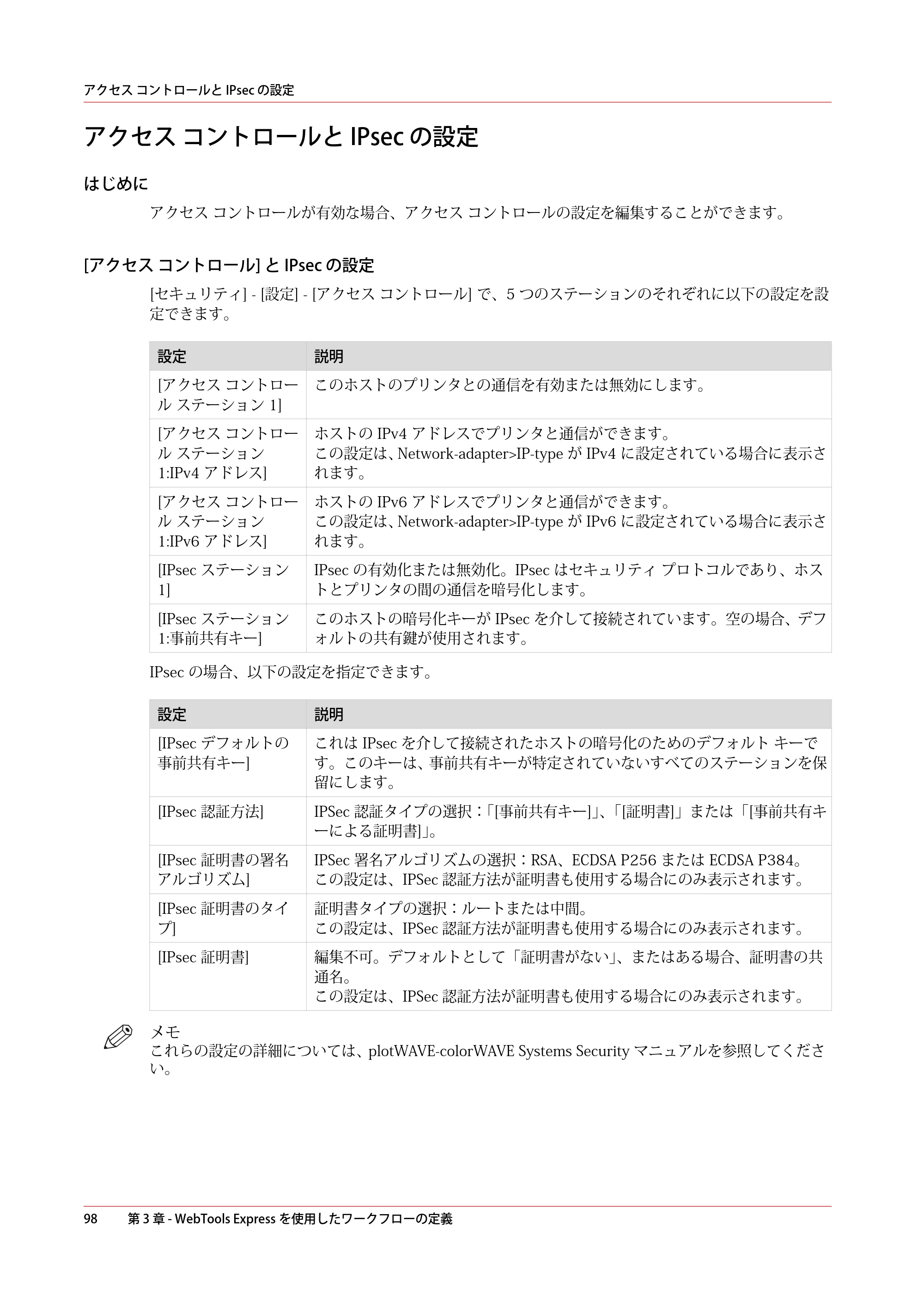 アクセス コントロールとIPsecの設定

アクセス コントロールとIPsecの設定

はじめに

アクセス コントロールが有効な場合、アクセス コントロールの設定を編集することができます。

[アクセス コントロール]とIPsecの設定

[セキュリティ] - [設定] - [アクセス コントロール]で、5つのステーションのそれぞれに以下の設定を設定できます。

| 設定 | 説明 |
|---|---|
| [アクセス コントロール ステーション1] | このホストのプリンタとの通信を有効または無効にします。 |
| [アクセス コントロール ステーション1:IPv4アドレス] | ホストのIPv4アドレスでプリンタと通信ができます。この設定は、Network-adapter>IP-typeがIPv4に設定されている場合に表示されます。 |
| [アクセス コントロール ステーション1:IPv6アドレス] | ホストのIPv6アドレスでプリンタと通信ができます。この設定は、Network-adapter>IP-typeがIPv6に設定されている場合に表示されます。 |
| [IPsecステーション1] | IPsecの有効化または無効化。IPsecはセキュリティ プロトコルであり、ホストとプリンタの間の通信を暗号化します。 |
| [IPsecステーション1:事前共有キー] | このホストの暗号化キーがIPsecを介して接続されています。空の場合、デフォルトの共有鍵が使用されます。 |

IPsecの場合、以下の設定を指定できます。

| 設定 | 説明 |
|---|---|
| [IPsecデフォルトの事前共有キー] | これはIPsecを介して接続されたホストの暗号化のためのデフォルト キーです。このキーは、事前共有キーが特定されていないすべてのステーションを保留にします。 |
| [IPsec認証方法] | IPSec認証タイプの選択:「[事前共有キー]」、「[証明書]」または「[事前共有キーによる証明書]」。 |
| [IPsec証明書の署名アルゴリズム] | IPSec署名アルゴリズムの選択:RSA、ECDSA P256またはECDSA P384。この設定は、IPSec認証方法が証明書も使用する場合にのみ表示されます。 |
| [IPsec証明書のタイプ] | 証明書タイプの選択:ルートまたは中間。この設定は、IPSec認証方法が証明書も使用する場合にのみ表示されます。 |
| [IPsec証明書] | 編集不可。デフォルトとして「証明書がない」、またはある場合、証明書の共通名。この設定は、IPSec認証方法が証明書も使用する場合にのみ表示されます。 |

メモ
これらの設定の詳細については、plotWAVE-colorWAVE Systems Securityマニュアルを参照してください。

98 第3章 - WebTools Expressを使用したワークフローの定義